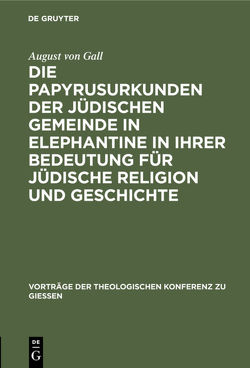 DE GRUYTER

August von Gall

DIE PAPYRUSURKUNDEN DER JÜDISCHEN GEMEINDE IN ELEPHANTINE IN IHRER BEDEUTUNG FÜR JÜDISCHE RELIGION UND GESCHICHTE

VORTRÄGE DER THEOLOGISCHEN KONFERENZ ZU GIESSEN

DE G